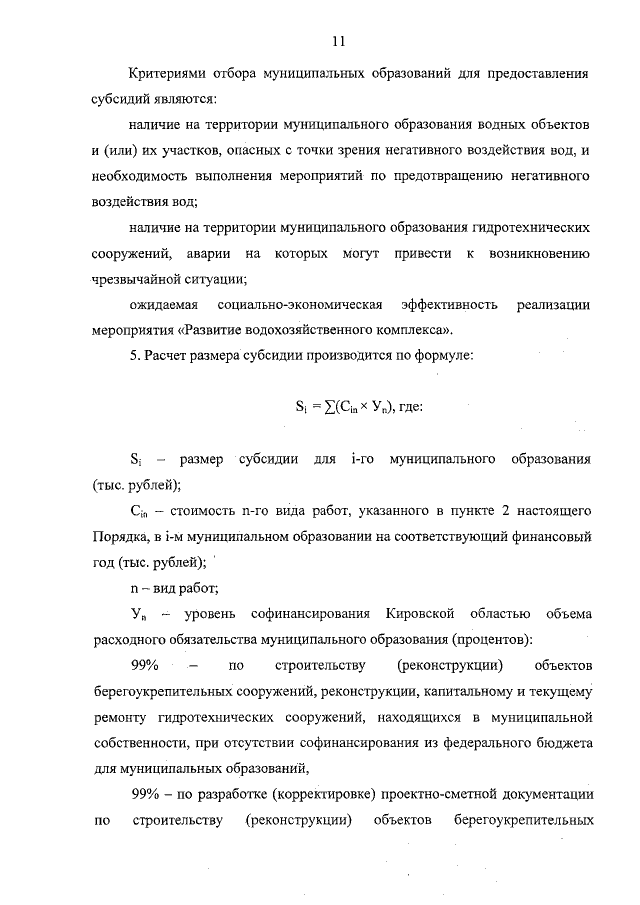 11

Критериями отбора муниципальных образований для предоставления субсидий являются:

наличие на территории муниципального образования водных объектов и (или) их участков, опасных с точки зрения негативного воздействия вод, и необходимость выполнения мероприятий по предотвращению негативного воздействия вод;

наличие на территории муниципального образования гидротехнических сооружений, аварии на которых могут привести к возникновению чрезвычайной ситуации;

ожидаемая социально-экономическая эффективность реализации мероприятия «Развитие водохозяйственного комплекса».

5. Расчет размера субсидии производится по формуле:

$S_i = \sum(C_{in} \times У_n)$, где:

$S_i$ – размер субсидии для i-го муниципального образования (тыс. рублей);

$C_{in}$ – стоимость n-го вида работ, указанного в пункте 2 настоящего Порядка, в i-м муниципальном образовании на соответствующий финансовый год (тыс. рублей);

n – вид работ;

$У_n$ – уровень софинансирования Кировской областью объема расходного обязательства муниципального образования (процентов):

99% – по строительству (реконструкции) объектов берегоукрепительных сооружений, реконструкции, капитальному и текущему ремонту гидротехнических сооружений, находящихся в муниципальной собственности, при отсутствии софинансирования из федерального бюджета для муниципальных образований,

99% – по разработке (корректировке) проектно-сметной документации по строительству (реконструкции) объектов берегоукрепительных